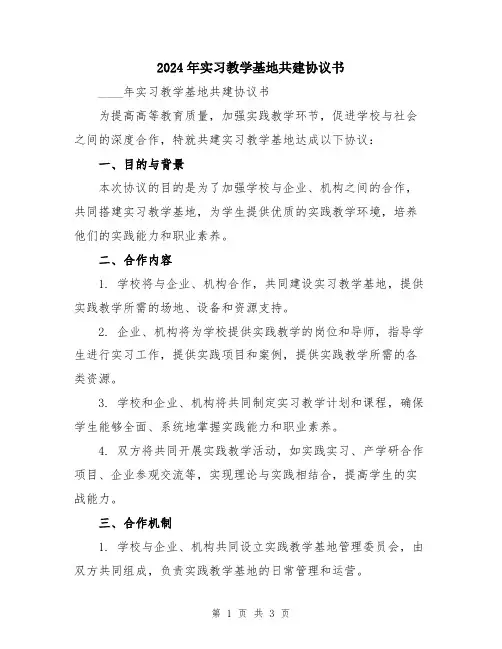 2024年实习教学基地共建协议书

____年实习教学基地共建协议书

为提高高等教育质量，加强实践教学环节，促进学校与社会之间的深度合作，特就共建实习教学基地达成以下协议：

一、目的与背景

本次协议的目的是为了加强学校与企业、机构之间的合作，共同搭建实习教学基地，为学生提供优质的实践教学环境，培养他们的实践能力和职业素养。

二、合作内容

1. 学校将与企业、机构合作，共同建设实习教学基地，提供实践教学所需的场地、设备和资源支持。

2. 企业、机构将为学校提供实践教学的岗位和导师，指导学生进行实习工作，提供实践项目和案例，提供实践教学所需的各类资源。

3. 学校和企业、机构将共同制定实习教学计划和课程，确保学生能够全面、系统地掌握实践能力和职业素养。

4. 双方将共同开展实践教学活动，如实践实习、产学研合作项目、企业参观交流等，实现理论与实践相结合，提高学生的实战能力。

三、合作机制

1. 学校与企业、机构共同设立实践教学基地管理委员会，由双方共同组成，负责实践教学基地的日常管理和运营。

第 1 页 共 3 页